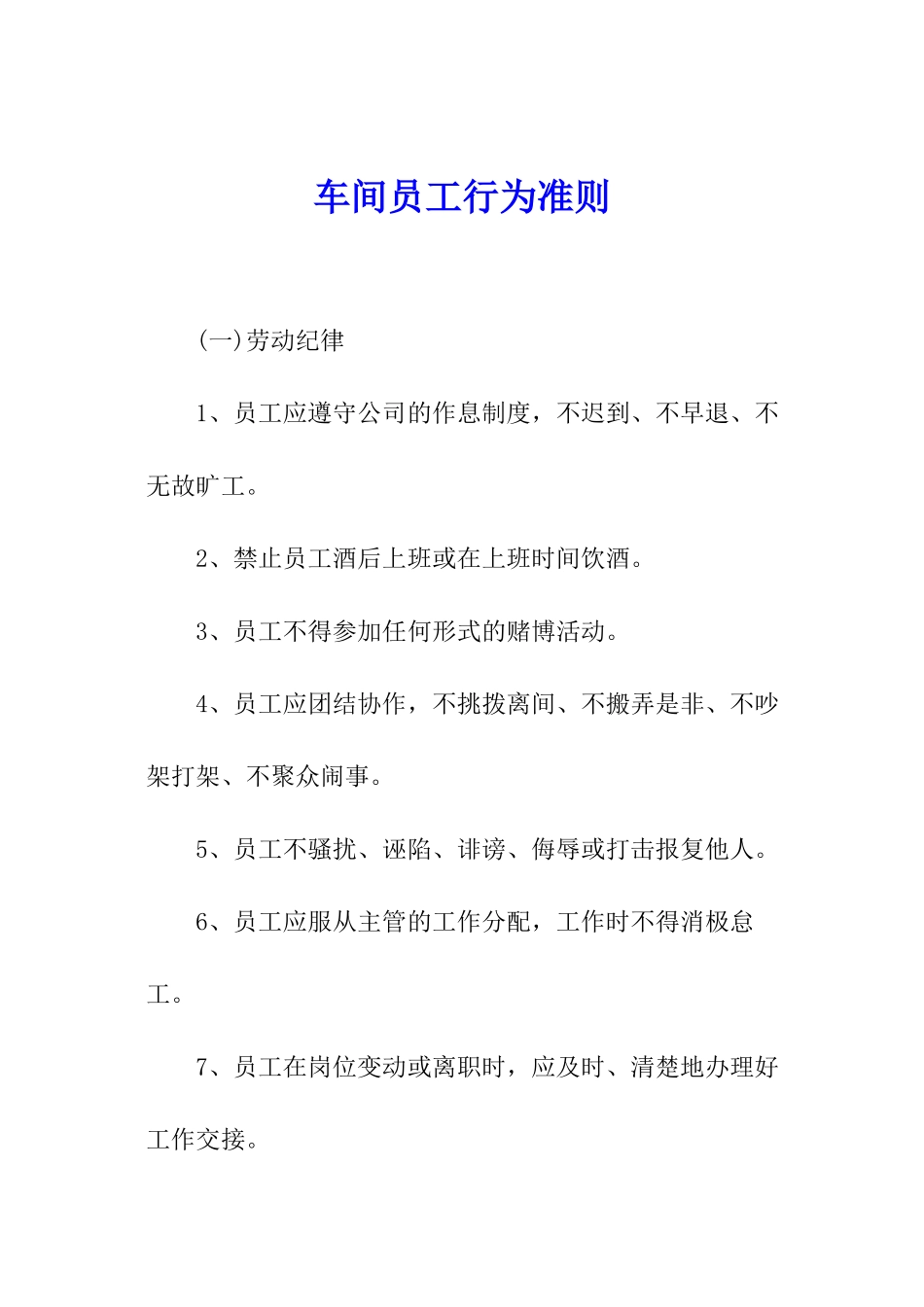 车间员工行为准则

(一)劳动纪律

1、员工应遵守公司的作息制度，不迟到、不早退、不无故旷工。

2、禁止员工酒后上班或在上班时间饮酒。

3、员工不得参加任何形式的赌博活动。

4、员工应团结协作，不挑拨离间、不搬弄是非、不吵架打架、不聚众闹事。

5、员工不骚扰、诬陷、诽谤、侮辱或打击报复他人。

6、员工应服从主管的工作分配，工作时不得消极怠工。

7、员工在岗位变动或离职时，应及时、清楚地办理好工作交接。